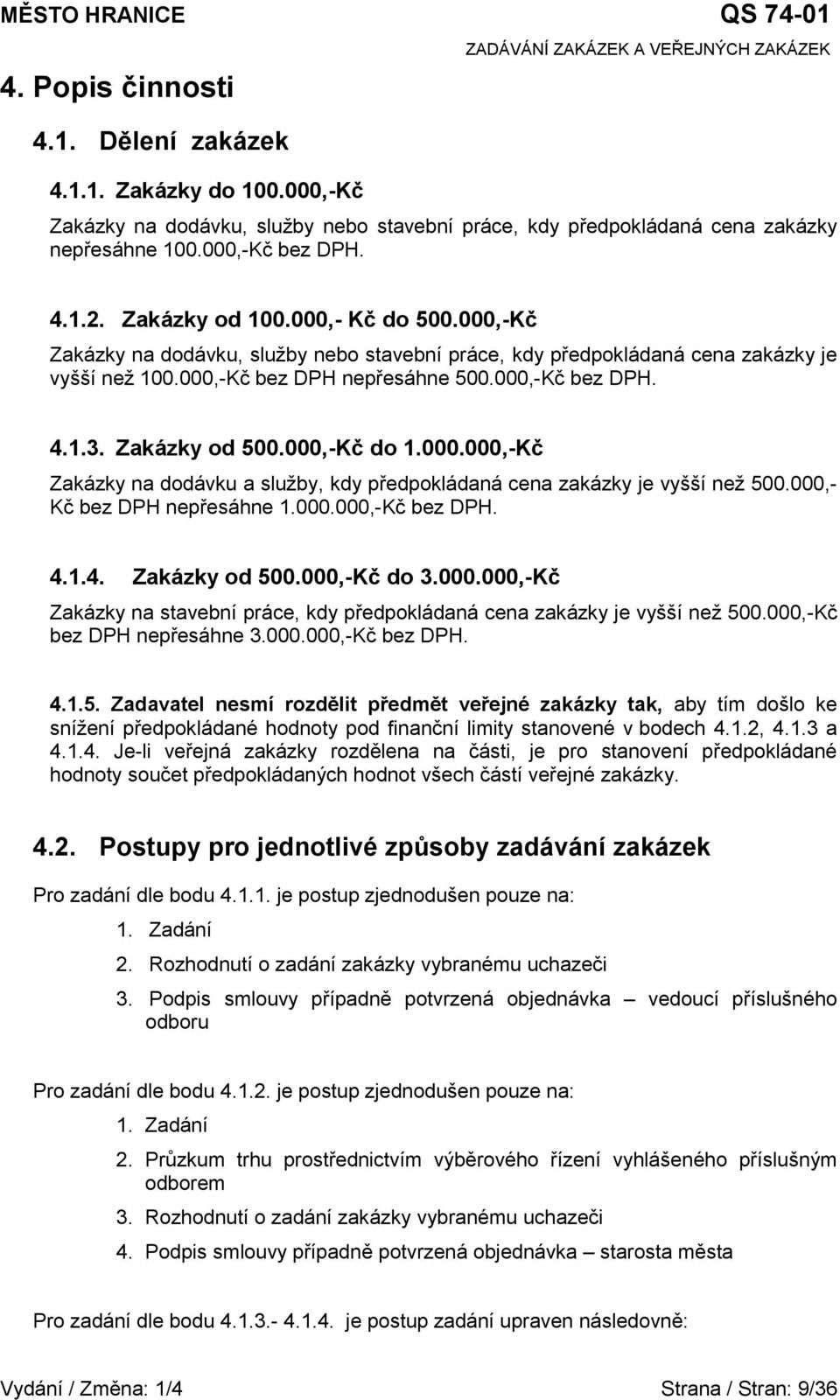 MĚSTO HRANICE

QS 74-01

ZADÁVÁNÍ ZAKÁZEK A VEŘEJNÝCH ZAKÁZEK

4. Popis činnosti

4.1. Dělení zakázek

4.1.1. Zakázky do 100.000,-Kč

Zakázky na dodávku, služby nebo stavební práce, kdy předpokládaná cena zakázky nepřesáhne 100.000,-Kč bez DPH.

4.1.2. Zakázky od 100.000,- Kč do 500.000,-Kč

Zakázky na dodávku, služby nebo stavební práce, kdy předpokládaná cena zakázky je vyšší než 100.000,-Kč bez DPH nepřesáhne 500.000,-Kč bez DPH.

4.1.3. Zakázky od 500.000,-Kč do 1.000.000,-Kč

Zakázky na dodávku a služby, kdy předpokládaná cena zakázky je vyšší než 500.000,-Kč bez DPH nepřesáhne 1.000.000,-Kč bez DPH.

4.1.4. Zakázky od 500.000,-Kč do 3.000.000,-Kč

Zakázky na stavební práce, kdy předpokládaná cena zakázky je vyšší než 500.000,-Kč bez DPH nepřesáhne 3.000.000,-Kč bez DPH.

4.1.5. Zadavatel nesmí rozdělit předmět veřejné zakázky tak, aby tím došlo ke snížení předpokládané hodnoty pod finanční limity stanovené v bodech 4.1.2, 4.1.3 a 4.1.4. Je-li veřejná zakázky rozdělena na části, je pro stanovení předpokládané hodnoty součet předpokládaných hodnot všech částí veřejné zakázky.

4.2. Postupy pro jednotlivé způsoby zadávání zakázek

Pro zadání dle bodu 4.1.1. je postup zjednodušen pouze na:

1. Zadání
2. Rozhodnutí o zadání zakázky vybranému uchazeči
3. Podpis smlouvy případně potvrzená objednávka – vedoucí příslušného odboru

Pro zadání dle bodu 4.1.2. je postup zjednodušen pouze na:

1. Zadání
2. Průzkum trhu prostřednictvím výběrového řízení vyhlášeného příslušným odborem
3. Rozhodnutí o zadání zakázky vybranému uchazeči
4. Podpis smlouvy případně potvrzená objednávka – starosta města

Pro zadání dle bodu 4.1.3.- 4.1.4. je postup zadání upraven následovně:

Vydání / Změna: 1/4

Strana / Stran: 9/36